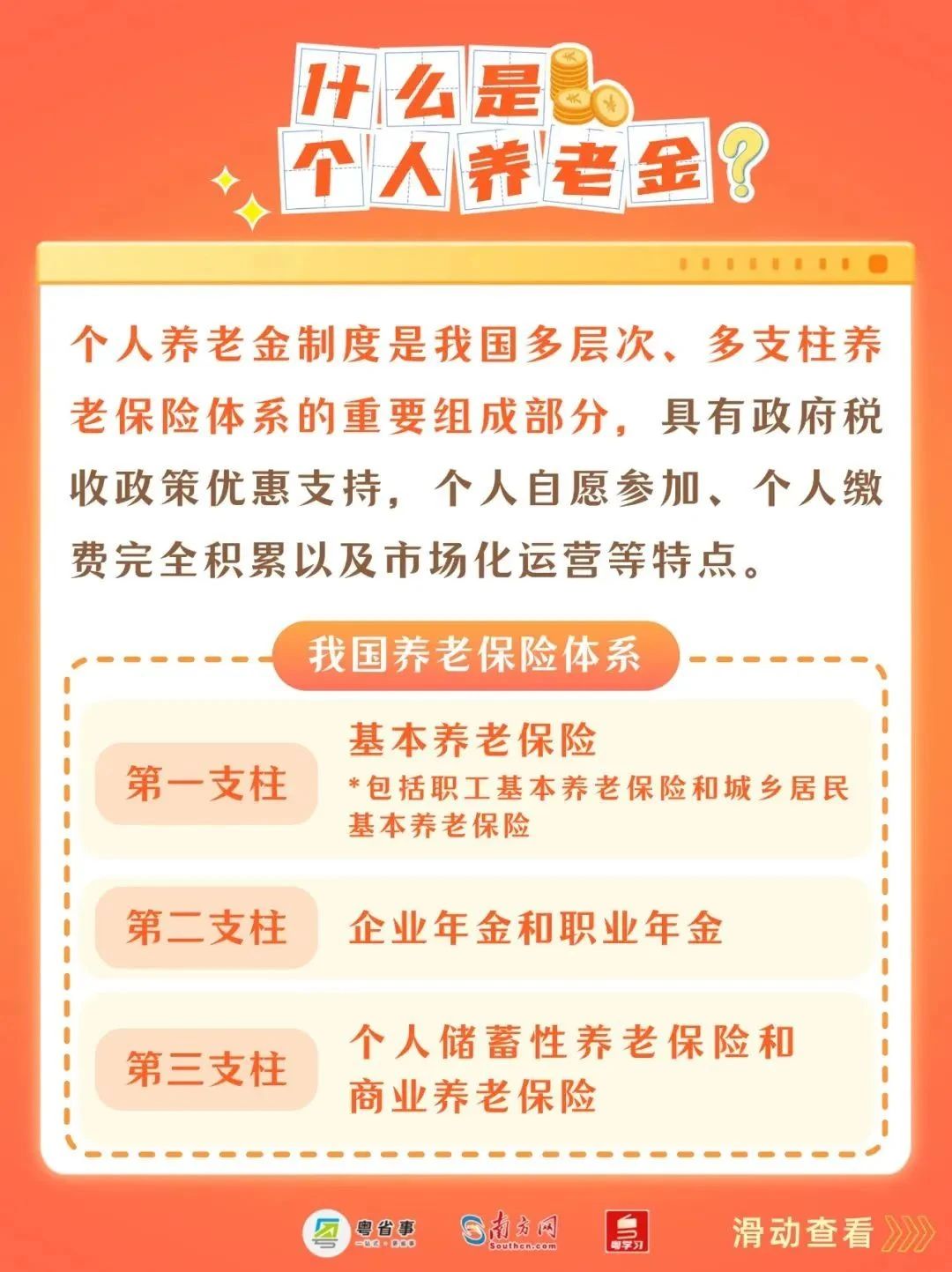 什么是
个人养老金?

个人养老金制度是我国多层次、多支柱养老保险体系的重要组成部分，具有政府税收政策优惠支持，个人自愿参加、个人缴费完全积累以及市场化运营等特点。

我国养老保险体系

第一支柱
基本养老保险
*包括职工基本养老保险和城乡居民基本养老保险

第二支柱
企业年金和职业年金

第三支柱
个人储蓄性养老保险和商业养老保险

粤省事 南方网 Southcn.com 粤学习

滑动查看